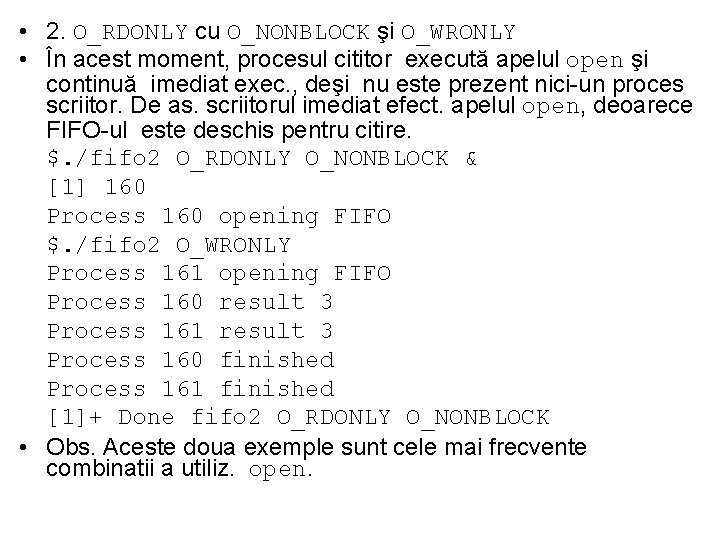 • 2. O_RDONLY cu O_NONBLOCK şi O_WRONLY
• În acest moment, procesul cititor execută apelul open şi continuă imediat exec., deşi nu este prezent nici-un proces scriitor. De as. scriitorul imediat efect. apelul open, deoarece FIFO-ul este deschis pentru citire.
$./fifo2 O_RDONLY O_NONBLOCK &
[1] 160
Process 160 opening FIFO
$./fifo2 O_WRONLY
Process 161 opening FIFO
Process 160 result 3
Process 161 result 3
Process 160 finished
Process 161 finished
[1]+ Done fifo2 O_RDONLY O_NONBLOCK
• Obs. Aceste doua exemple sunt cele mai frecvente combinatii a utiliz. open.